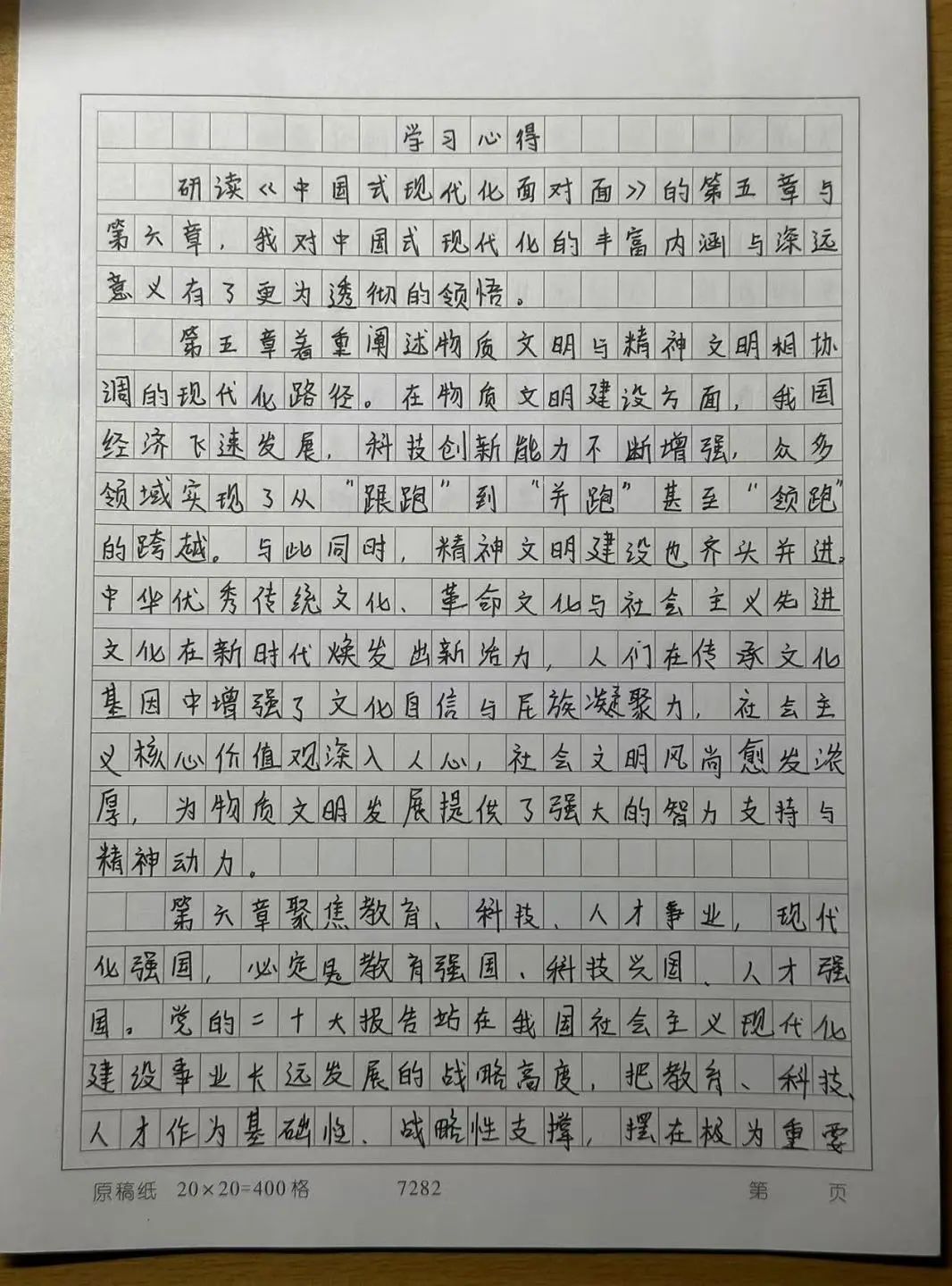 学习心得

研读《中国式现代化面对面》的第五章与第六章，我对中国式现代化的丰富内涵与深远意义有了更为透彻的领悟。

第五章着重阐述物质文明与精神文明相协调的现代化路径。在物质文明建设方面，我国经济飞速发展，科技创新能力不断增强，众多领域实现了从“跟跑”到“并跑”甚至“领跑”的跨越。与此同时，精神文明建设也齐头并进。中华优秀传统文化、革命文化与社会主义先进文化在新时代焕发出新活力，人们在传承文化基因中增强了文化自信与民族凝聚力，社会主义核心价值观深入人心，社会文明风尚愈发浓厚，为物质文明发展提供了强大的智力支持与精神动力。

第六章聚焦教育、科技、人才事业，现代化强国，必定是教育强国、科技兴国、人才强国。党的二十大报告站在我国社会主义现代化建设事业长远发展的战略高度，把教育、科技、人才作为基础性、战略性支撑，摆在极为重要

原稿纸 20×20=400格 7282 第 页